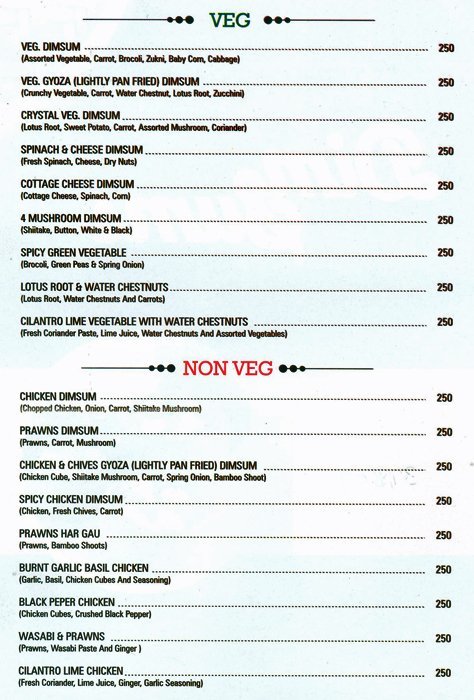 VEG

VEG. DIMSUM 250
(Assorted Vegetable, Carrot, Brocoli, Zukni, Baby Corn, Cabbage)

VEG. GYOZA (LIGHTLY PAN FRIED) DIMSUM 250
(Crunchy Vegetable, Carrot, Water Chestnut, Lotus Root, Zucchini)

CRYSTAL VEG. DIMSUM 250
(Lotus Root, Sweet Potato, Carrot, Assorted Mushroom, Coriander)

SPINACH & CHEESE DIMSUM 250
(Fresh Spinach, Cheese, Dry Nuts)

COTTAGE CHEESE DIMSUM 250
(Cottage Cheese, Spinach, Corn)

4 MUSHROOM DIMSUM 250
(Shiitake, Button, White & Black)

SPICY GREEN VEGETABLE 250
(Brocoli, Green Peas & Spring Onion)

LOTUS ROOT & WATER CHESTNUTS 250
(Lotus Root, Water Chestnuts And Carrots)

CILANTRO LIME VEGETABLE WITH WATER CHESTNUTS 250
(Fresh Coriander Paste, Lime Juice, Water Chestnuts And Assorted Vegetables)

NON VEG

CHICKEN DIMSUM 250
(Chopped Chicken, Onion, Carrot, Shiitake Mushroom)

PRAWNS DIMSUM 250
(Prawns, Carrot, Mushroom)

CHICKEN & CHIVES GYOZA (LIGHTLY PAN FRIED) DIMSUM 250
(Chicken Cube, Shiitake Mushroom, Carrot, Spring Onion, Bamboo Shoot)

SPICY CHICKEN DIMSUM 250
(Chicken, Fresh Chives, Carrot)

PRAWNS HAR GAU 250
(Prawns, Bamboo Shoots)

BURNT GARLIC BASIL CHICKEN 250
(Garlic, Basil, Chicken Cubes And Seasoning)

BLACK PEPER CHICKEN 250
(Chicken Cubes, Crushed Black Pepper)

WASABI & PRAWNS 250
(Prawns, Wasabi Paste And Ginger )

CILANTRO LIME CHICKEN 250
(Fresh Coriander, Lime Juice, Ginger, Garlic Seasoning)